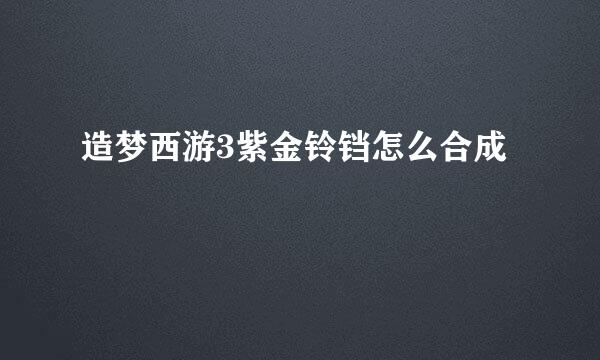 造梦西游3紫金铃铛怎么合成